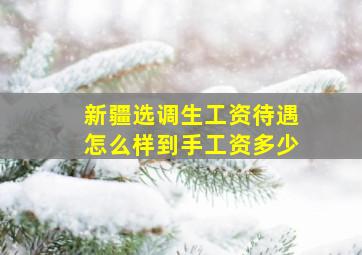 新疆选调生工资待遇
怎么样到手工资多少